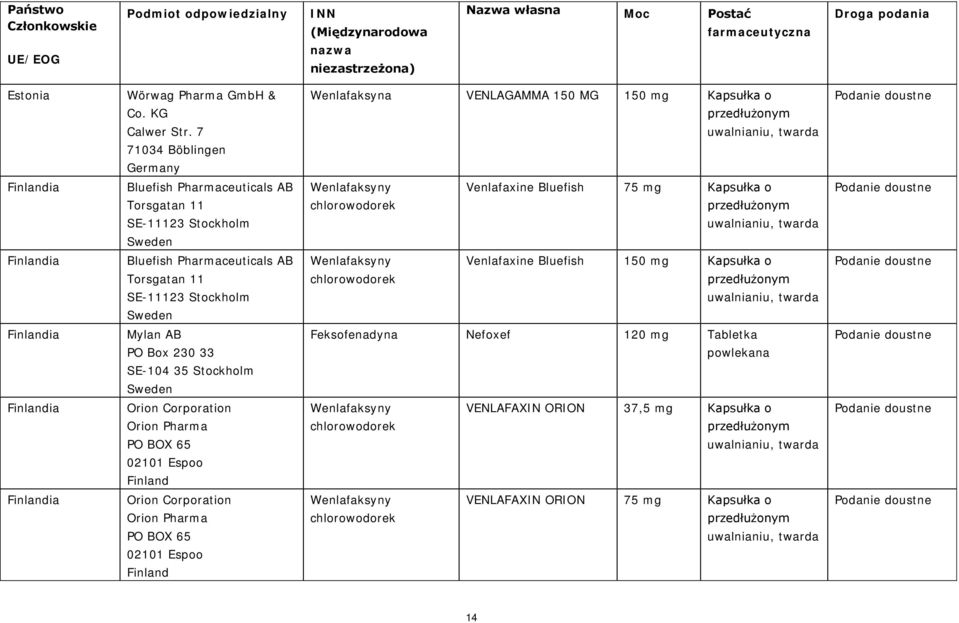 | Państwo Członkowskie UE/EOG | Podmiot odpowiedzialny | INN (Międzynarodowa nazwa niezastrzeżona) | Nazwa własna | Moc | Postać farmaceutyczna | Droga podania |
|---|---|---|---|---|---|---|
| Estonia | Wörwag Pharma GmbH & Co. KG Calwer Str. 7 71034 Böblingen Germany | Wenlafaksyna | VENLAGAMMA 150 MG | 150 mg | Kapsułka o przedłużonym uwalnianiu, twarda | Podanie doustne |
| Finlandia | Bluefish Pharmaceuticals AB Torsgatan 11 SE-11123 Stockholm Sweden | Wenlafaksyny chlorowodorek | Venlafaxine Bluefish | 75 mg | Kapsułka o przedłużonym uwalnianiu, twarda | Podanie doustne |
| Finlandia | Bluefish Pharmaceuticals AB Torsgatan 11 SE-11123 Stockholm Sweden | Wenlafaksyny chlorowodorek | Venlafaxine Bluefish | 150 mg | Kapsułka o przedłużonym uwalnianiu, twarda | Podanie doustne |
| Finlandia | Mylan AB PO Box 230 33 SE-104 35 Stockholm Sweden | Feksofenadyna | Nefoxef | 120 mg | Tabletka powlekana | Podanie doustne |
| Finlandia | Orion Corporation Orion Pharma PO BOX 65 02101 Espoo Finland | Wenlafaksyny chlorowodorek | VENLAFAXIN ORION | 37,5 mg | Kapsułka o przedłużonym uwalnianiu, twarda | Podanie doustne |
| Finlandia | Orion Corporation Orion Pharma PO BOX 65 02101 Espoo Finland | Wenlafaksyny chlorowodorek | VENLAFAXIN ORION | 75 mg | Kapsułka o przedłużonym uwalnianiu, twarda | Podanie doustne |

14